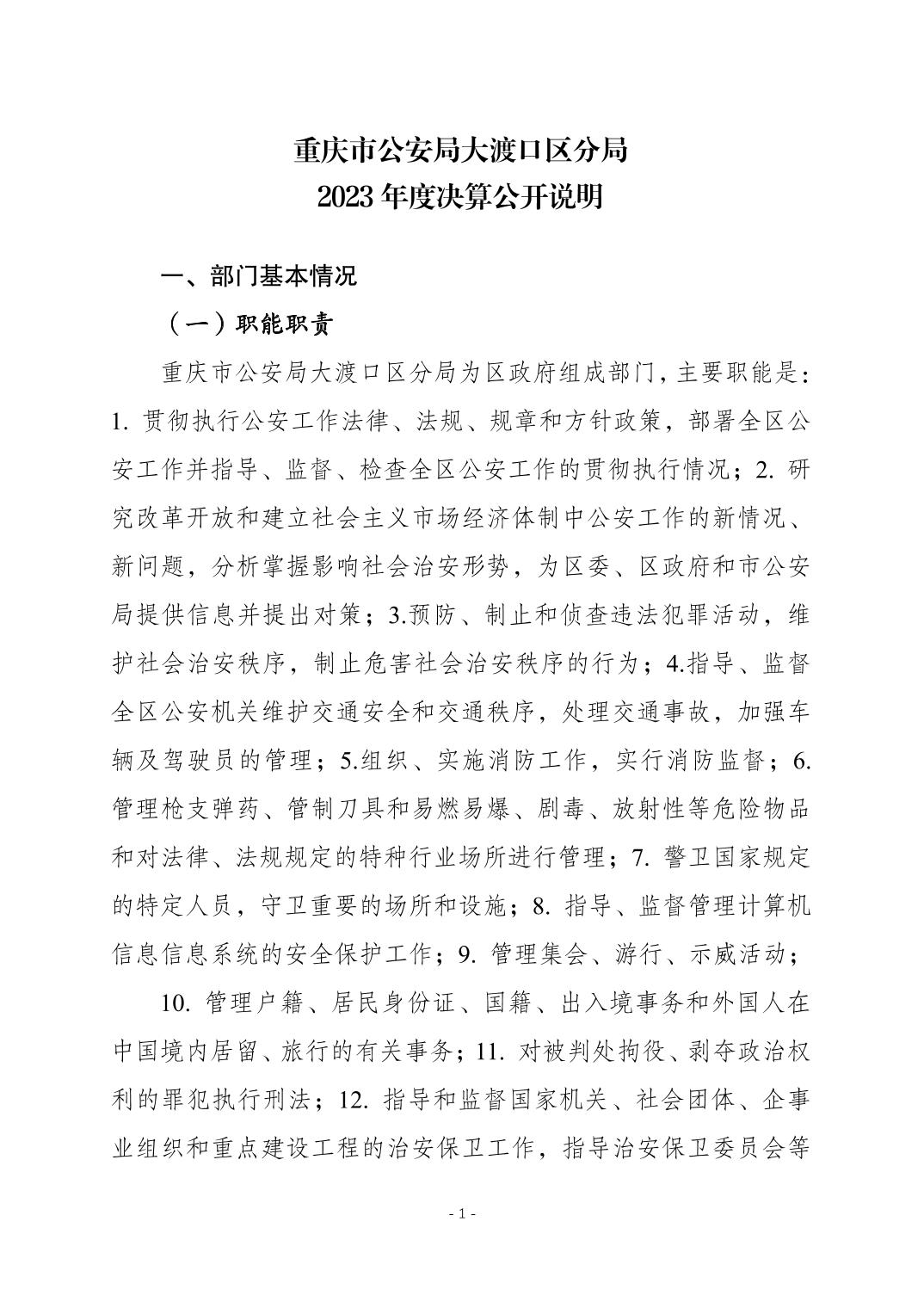 重庆市公安局大渡口区分局
2023 年度决算公开说明

一、部门基本情况

（一）职能职责

重庆市公安局大渡口区分局为区政府组成部门，主要职能是：1. 贯彻执行公安工作法律、法规、规章和方针政策，部署全区公安工作并指导、监督、检查全区公安工作的贯彻执行情况；2. 研究改革开放和建立社会主义市场经济体制中公安工作的新情况、新问题，分析掌握影响社会治安形势，为区委、区政府和市公安局提供信息并提出对策；3.预防、制止和侦查违法犯罪活动，维护社会治安秩序，制止危害社会治安秩序的行为；4.指导、监督全区公安机关维护交通安全和交通秩序，处理交通事故，加强车辆及驾驶员的管理；5.组织、实施消防工作，实行消防监督；6. 管理枪支弹药、管制刀具和易燃易爆、剧毒、放射性等危险物品和对法律、法规规定的特种行业场所进行管理；7. 警卫国家规定的特定人员，守卫重要的场所和设施；8. 指导、监督管理计算机信息信息系统的安全保护工作；9. 管理集会、游行、示威活动；

10. 管理户籍、居民身份证、国籍、出入境事务和外国人在中国境内居留、旅行的有关事务；11. 对被判处拘役、剥夺政治权利的罪犯执行刑法；12. 指导和监督国家机关、社会团体、企事业组织和重点建设工程的治安保卫工作，指导治安保卫委员会等

- 1 -